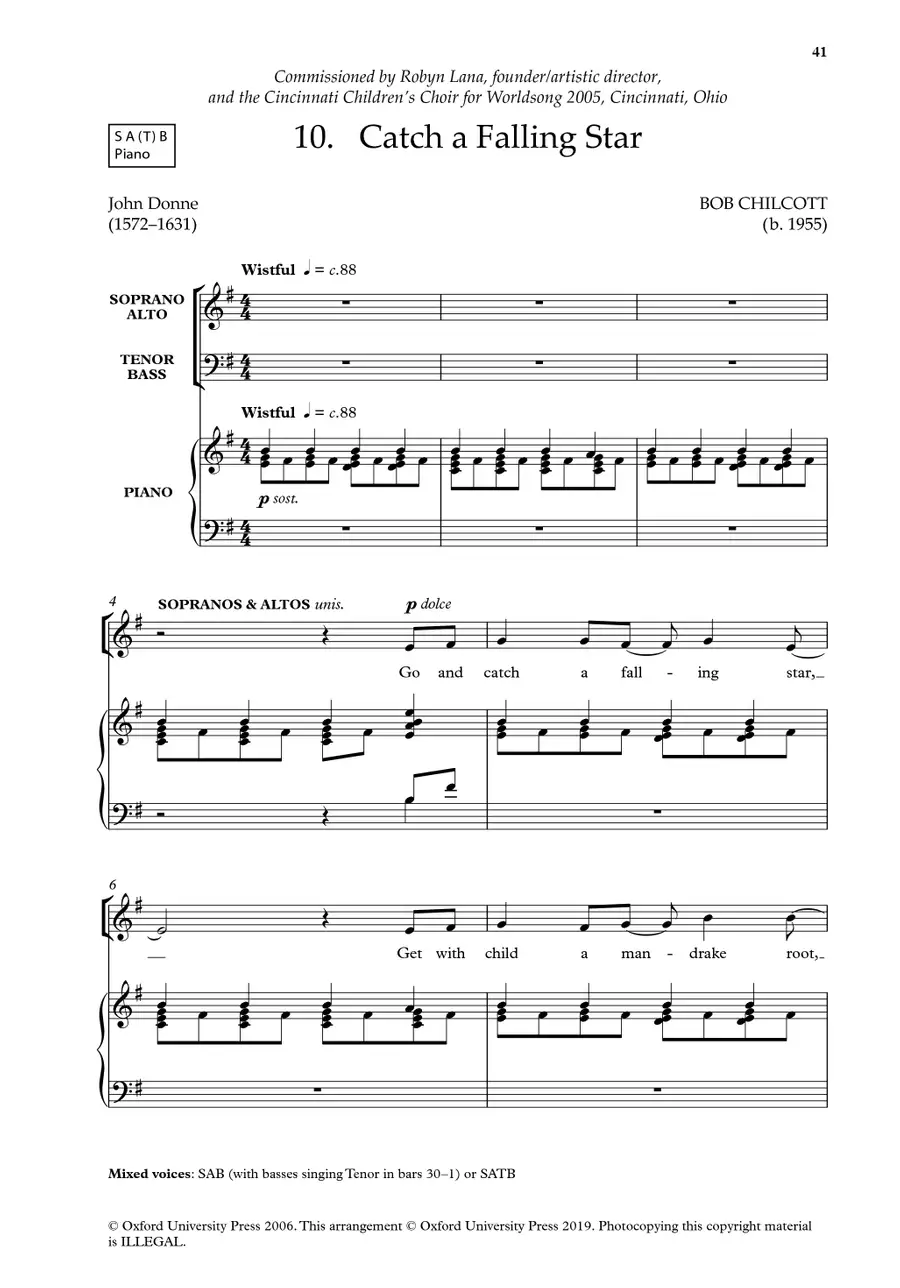 41

Commissioned by Robyn Lana, founder/artistic director, and the Cincinnati Children's Choir for Worldsong 2005, Cincinnati, Ohio

S A (T) B
Piano

10. Catch a Falling Star

John Donne
(1572–1631)

BOB CHILCOTT
(b. 1955)

Wistful ♩ = c.88

SOPRANO
ALTO

TENOR
BASS

Wistful ♩ = c.88

PIANO

p sost.

4

SOPRANOS & ALTOS unis.

p dolce

Go and catch a fall - ing star,

6

Get with child a man - drake root,

Mixed voices: SAB (with basses singing Tenor in bars 30–1) or SATB

© Oxford University Press 2006. This arrangement © Oxford University Press 2019. Photocopying this copyright material is ILLEGAL.